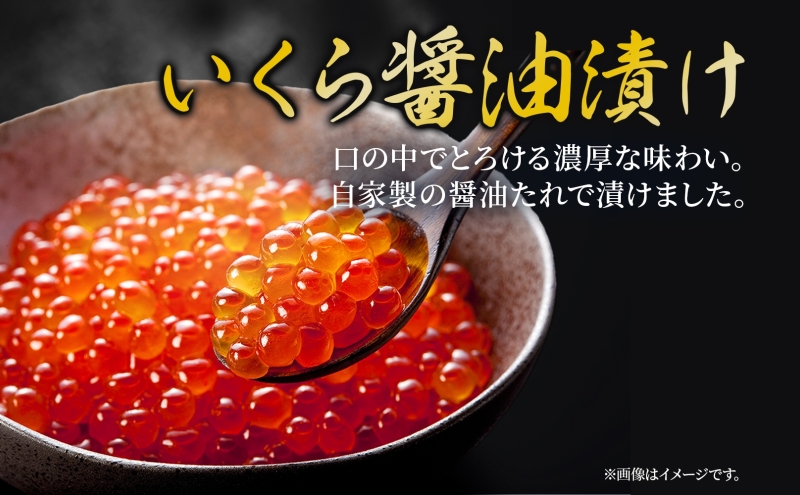 いくら醤油漬け

口の中でとろける濃厚な味わい。
自家製の醤油たれで漬けました。

※画像はイメージです。